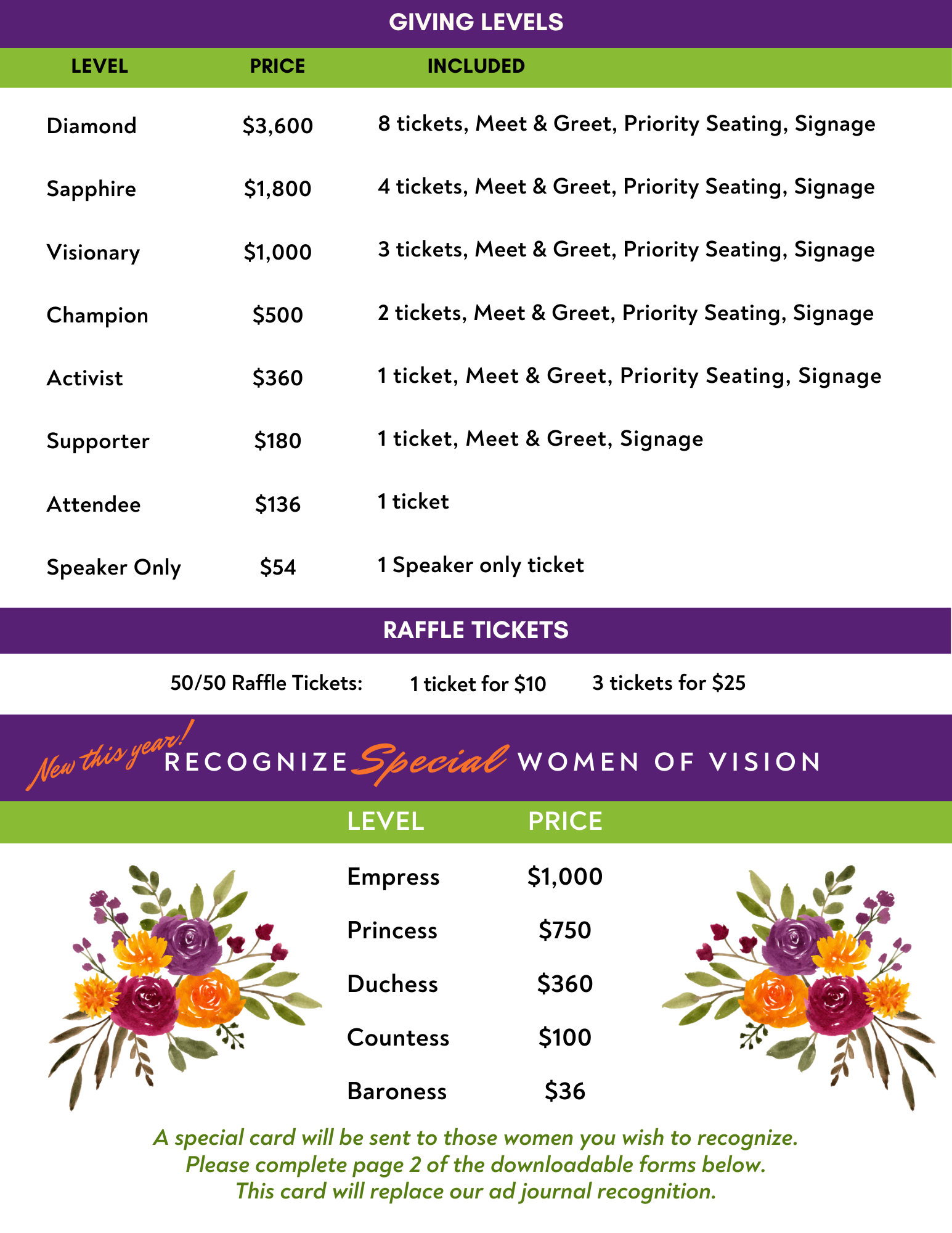 GIVING LEVELS

| LEVEL | PRICE | INCLUDED |
|---|---|---|
| Diamond | \$3,600 | 8 tickets, Meet & Greet, Priority Seating, Signage |
| Sapphire | \$1,800 | 4 tickets, Meet & Greet, Priority Seating, Signage |
| Visionary | \$1,000 | 3 tickets, Meet & Greet, Priority Seating, Signage |
| Champion | \$500 | 2 tickets, Meet & Greet, Priority Seating, Signage |
| Activist | \$360 | 1 ticket, Meet & Greet, Priority Seating, Signage |
| Supporter | \$180 | 1 ticket, Meet & Greet, Signage |
| Attendee | \$136 | 1 ticket |
| Speaker Only | \$54 | 1 Speaker only ticket |

RAFFLE TICKETS

50/50 Raffle Tickets: 1 ticket for \$10 3 tickets for \$25

New this year! RECOGNIZE Special WOMEN OF VISION

| LEVEL | PRICE |
|---|---|
| Empress | \$1,000 |
| Princess | \$750 |
| Duchess | \$360 |
| Countess | \$100 |
| Baroness | \$36 |

A special card will be sent to those women you wish to recognize.
Please complete page 2 of the downloadable forms below.
This card will replace our ad journal recognition.